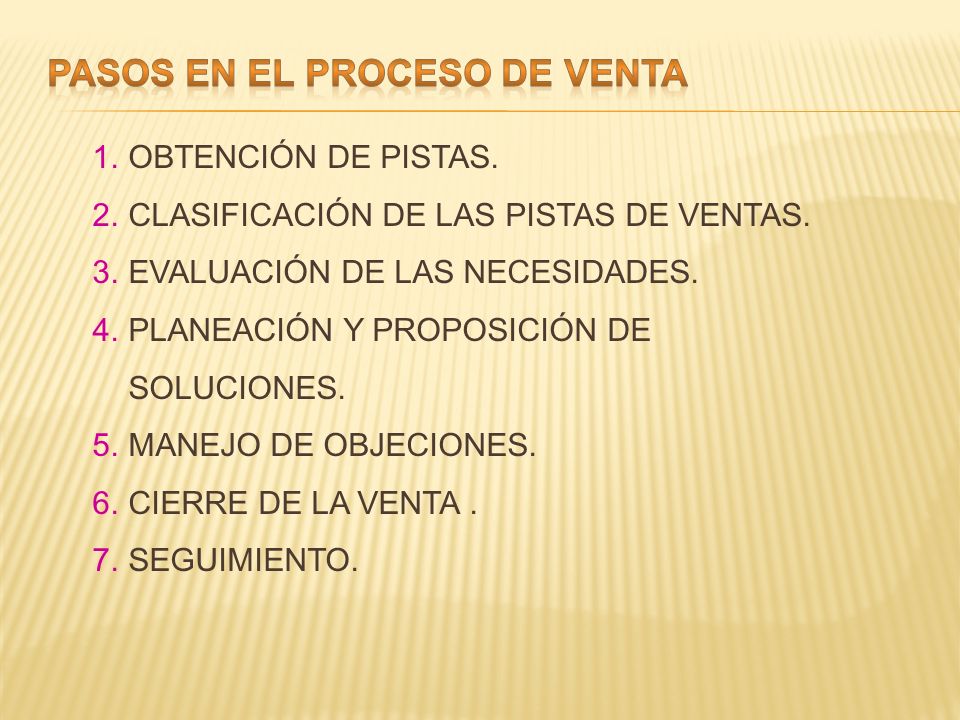 PASOS EN EL PROCESO DE VENTA

1. OBTENCIÓN DE PISTAS.
2. CLASIFICACIÓN DE LAS PISTAS DE VENTAS.
3. EVALUACIÓN DE LAS NECESIDADES.
4. PLANEACIÓN Y PROPOSICIÓN DE SOLUCIONES.
5. MANEJO DE OBJECIONES.
6. CIERRE DE LA VENTA .
7. SEGUIMIENTO.